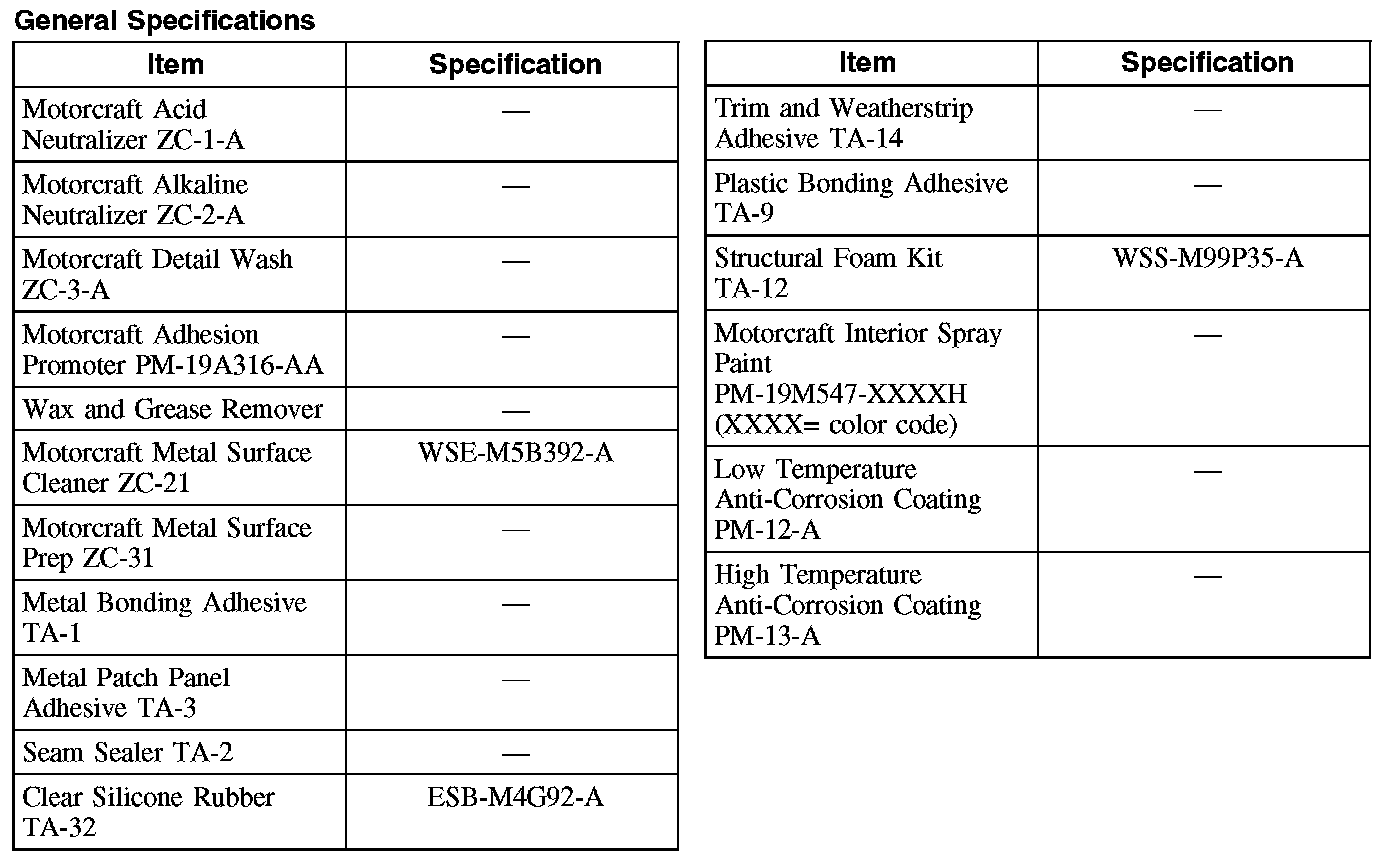 General Specifications

| Item | Specification |
|---|---|
| Motorcraft Acid Neutralizer ZC-1-A | — |
| Motorcraft Alkaline Neutralizer ZC-2-A | — |
| Motorcraft Detail Wash ZC-3-A | — |
| Motorcraft Adhesion Promoter PM-19A316-AA | — |
| Wax and Grease Remover | — |
| Motorcraft Metal Surface Cleaner ZC-21 | WSE-M5B392-A |
| Motorcraft Metal Surface Prep ZC-31 | — |
| Metal Bonding Adhesive TA-1 | — |
| Metal Patch Panel Adhesive TA-3 | — |
| Seam Sealer TA-2 | — |
| Clear Silicone Rubber TA-32 | ESB-M4G92-A |

| Item | Specification |
|---|---|
| Trim and Weatherstrip Adhesive TA-14 | — |
| Plastic Bonding Adhesive TA-9 | — |
| Structural Foam Kit TA-12 | WSS-M99P35-A |
| Motorcraft Interior Spray Paint PM-19M547-XXXXH (XXXX= color code) | — |
| Low Temperature Anti-Corrosion Coating PM-12-A | — |
| High Temperature Anti-Corrosion Coating PM-13-A | — |